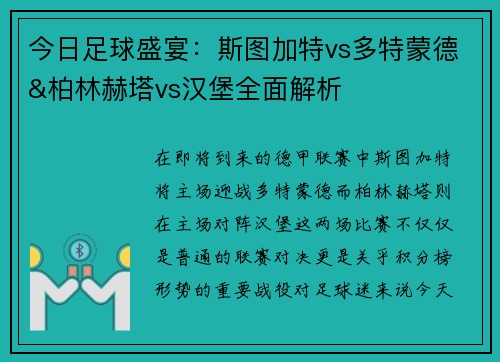 今日足球盛宴：斯图加特vs多特蒙德&柏林赫塔vs汉堡全面解析

在即将到来的德甲联赛中斯图加特将主场迎战多特蒙德而柏林赫塔则在主场对阵汉堡这两场比赛不仅仅是普通的联赛对决更是关乎积分榜形势的重要战役对足球迷来说今天